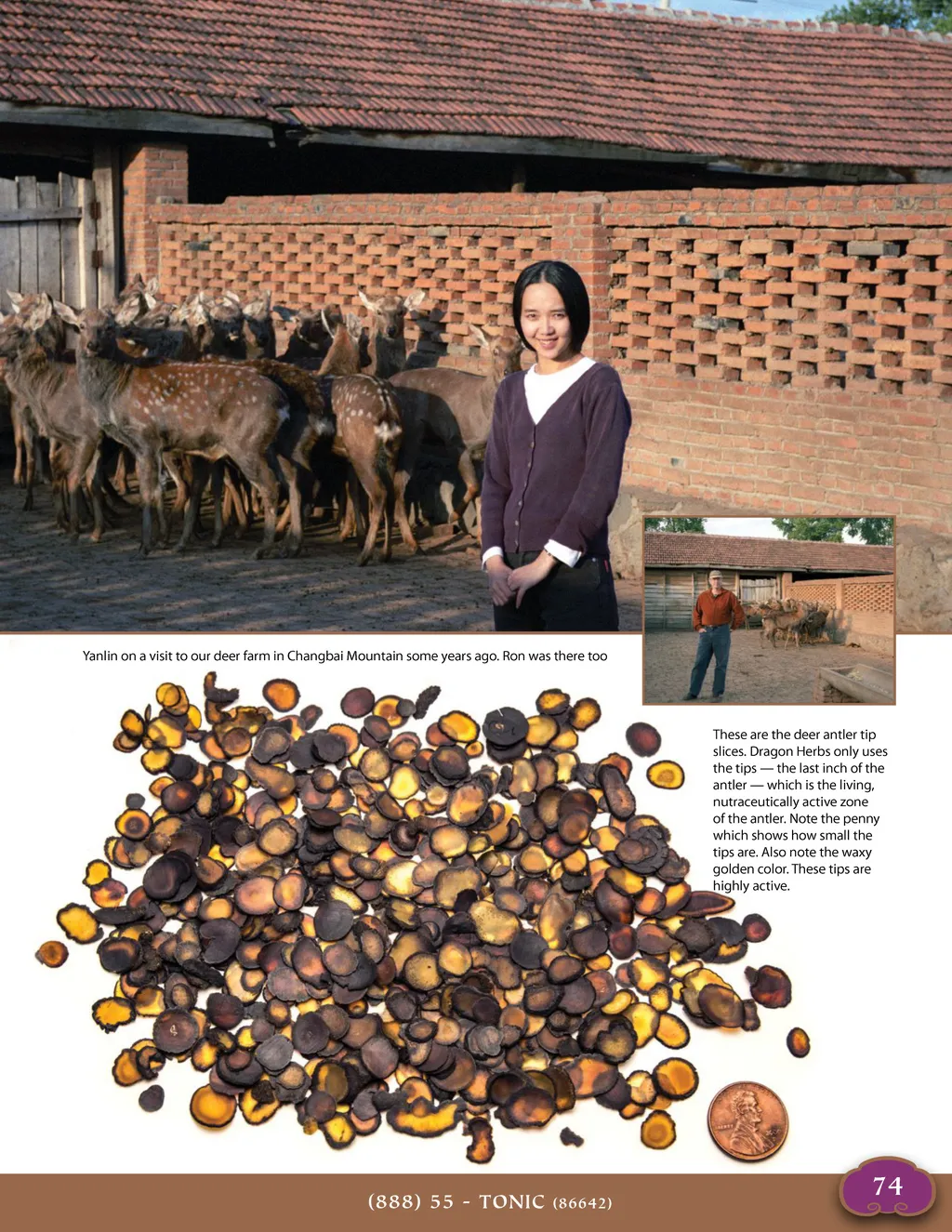 Yanlin on a visit to our deer farm in Changbai Mountain some years ago. Ron was there too

These are the deer antler tip slices. Dragon Herbs only uses the tips — the last inch of the antler — which is the living, nutraceutically active zone of the antler. Note the penny which shows how small the tips are. Also note the waxy golden color. These tips are highly active.

(888) 55 - TONIC (86642)

74